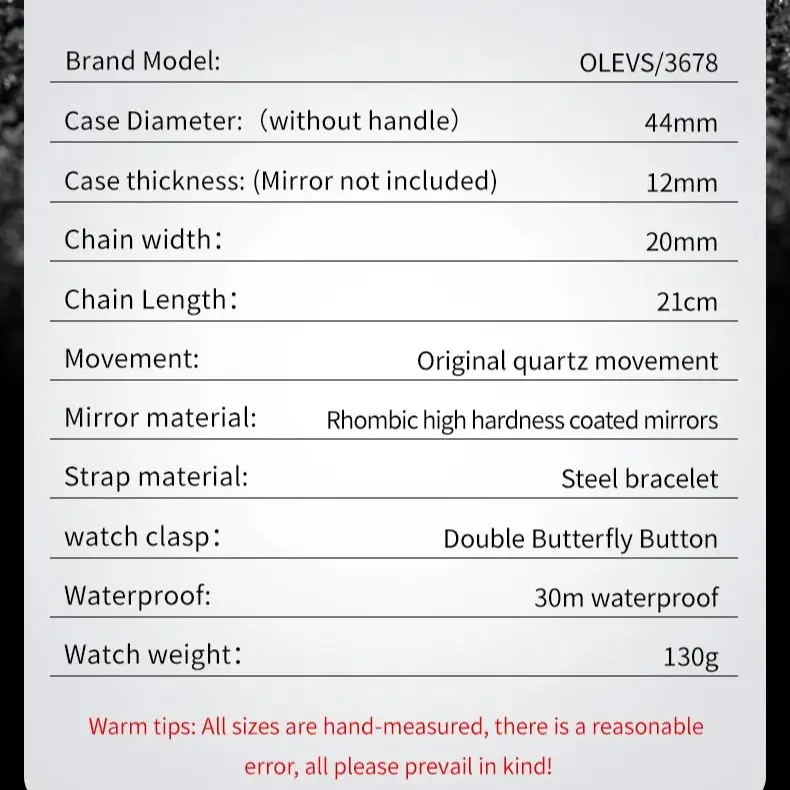 Brand Model: OLEVS/3678

Case Diameter: (without handle) 44mm

Case thickness: (Mirror not included) 12mm

Chain width: 20mm

Chain Length: 21cm

Movement: Original quartz movement

Mirror material: Rhombic high hardness coated mirrors

Strap material: Steel bracelet

watch clasp: Double Butterfly Button

Waterproof: 30m waterproof

Watch weight: 130g

Warm tips: All sizes are hand-measured, there is a reasonable error, all please prevail in kind!